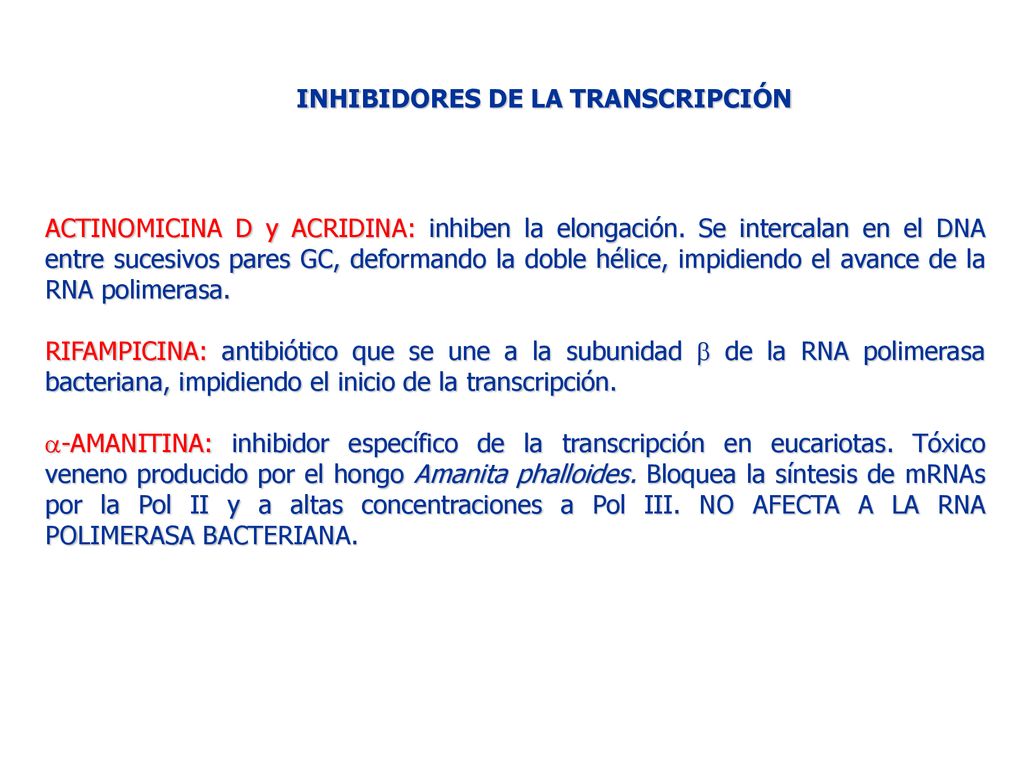 INHIBIDORES DE LA TRANSCRIPCIÓN

ACTINOMICINA D y ACRIDINA: inhiben la elongación. Se intercalan en el DNA entre sucesivos pares GC, deformando la doble hélice, impidiendo el avance de la RNA polimerasa.

RIFAMPICINA: antibiótico que se une a la subunidad $\beta$ de la RNA polimerasa bacteriana, impidiendo el inicio de la transcripción.

$\alpha$-AMANITINA: inhibidor específico de la transcripción en eucariotas. Tóxico veneno producido por el hongo Amanita phalloides. Bloquea la síntesis de mRNAs por la Pol II y a altas concentraciones a Pol III. NO AFECTA A LA RNA POLIMERASA BACTERIANA.